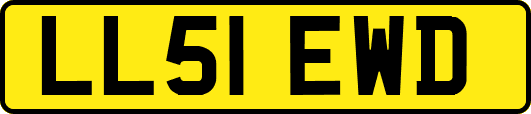 LL51 EWD